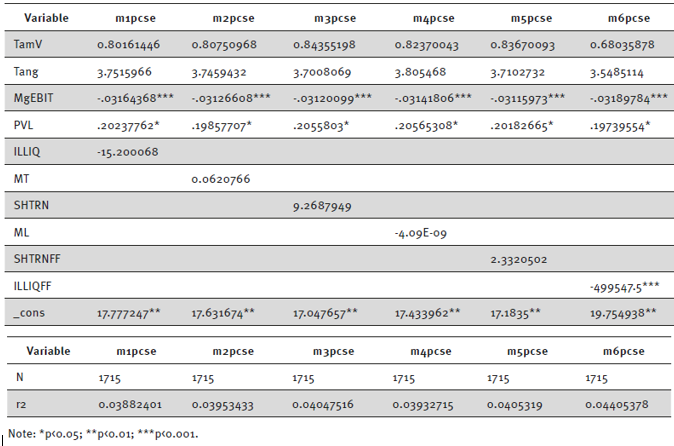 | Variable | m1pcse | m2pcse | m3pcse | m4pcse | m5pcse | m6pcse |
|---|---|---|---|---|---|---|
| TamV | 0.80161446 | 0.80750968 | 0.84355198 | 0.82370043 | 0.83670093 | 0.68035878 |
| Tang | 3.7515966 | 3.7459432 | 3.7008069 | 3.805468 | 3.7102732 | 3.5485114 |
| MgEBIT | -.03164368*** | -.03126608*** | -.03120099*** | -.03141806*** | -.03115973*** | -.03189784*** |
| PVL | .20237762* | .19857707* | .2055803* | .20565308* | .20182665* | .19739554* |
| ILLIQ | -15.200068 | | | | | |
| MT | | 0.0620766 | | | | |
| SHTRN | | | 9.2687949 | | | |
| ML | | | | -4.09E-09 | | |
| SHTRNFF | | | | | 2.3320502 | |
| ILLIQFF | | | | | | -499547.5*** |
| _cons | 17.777247** | 17.631674** | 17.047657** | 17.433962** | 17.1835** | 19.754938** |

| Variable | m1pcse | m2pcse | m3pcse | m4pcse | m5pcse | m6pcse |
|---|---|---|---|---|---|---|
| N | 1715 | 1715 | 1715 | 1715 | 1715 | 1715 |
| r2 | 0.03882401 | 0.03953433 | 0.04047516 | 0.03932715 | 0.0405319 | 0.04405378 |

Note: *p<0.05; **p<0.01; ***p<0.001.